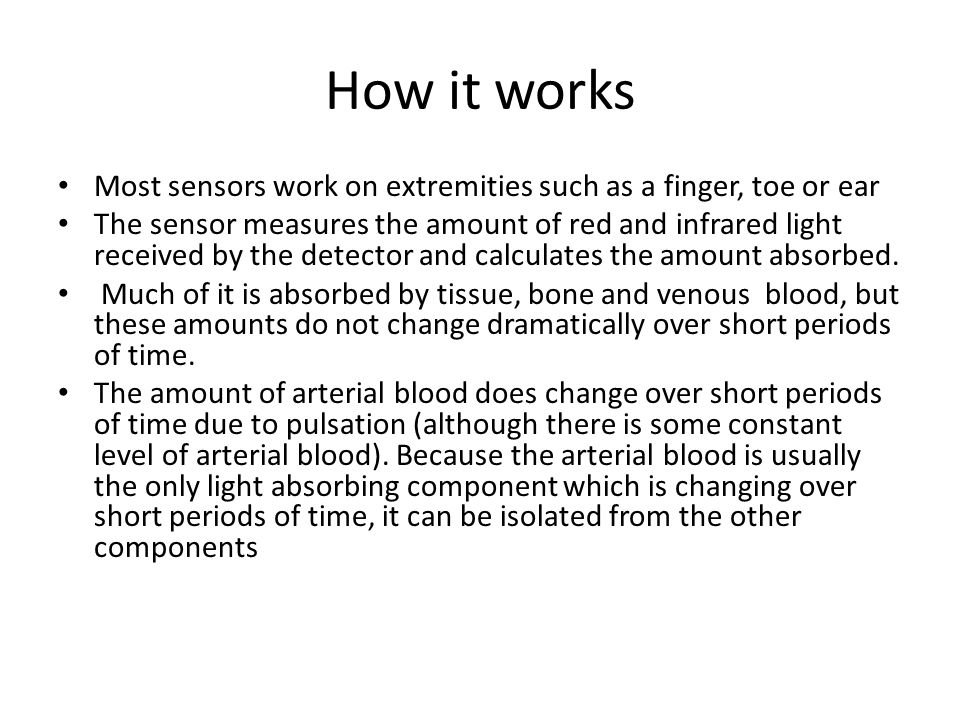 How it works

• Most sensors work on extremities such as a finger, toe or ear
• The sensor measures the amount of red and infrared light received by the detector and calculates the amount absorbed.
• Much of it is absorbed by tissue, bone and venous blood, but these amounts do not change dramatically over short periods of time.
• The amount of arterial blood does change over short periods of time due to pulsation (although there is some constant level of arterial blood). Because the arterial blood is usually the only light absorbing component which is changing over short periods of time, it can be isolated from the other components